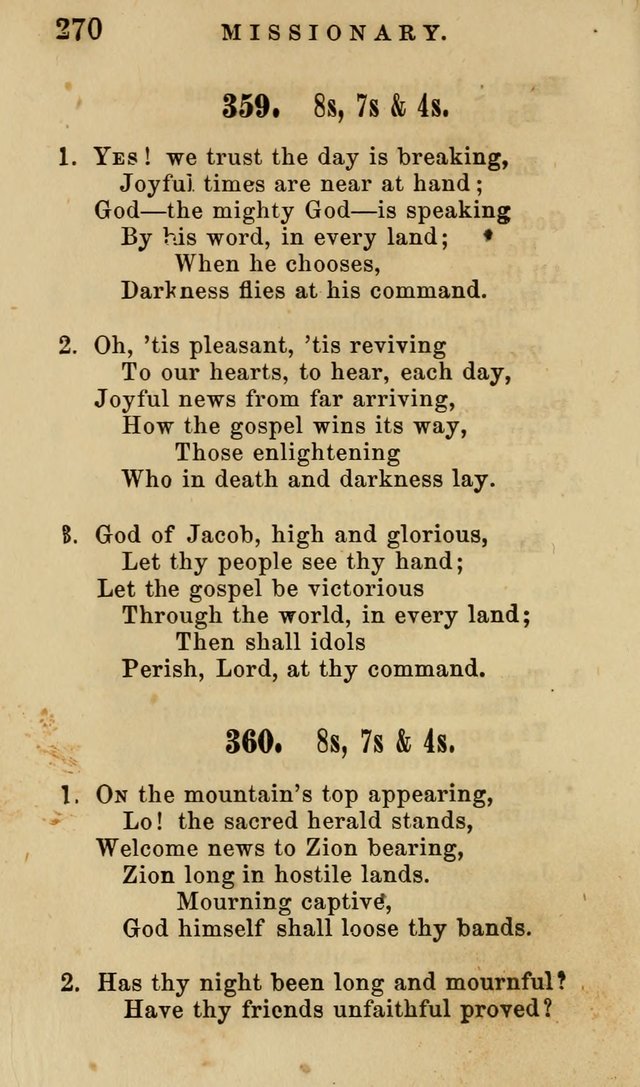 270 MISSIONARY.

359. 8s, 7s & 4s.

1. Yes! we trust the day is breaking,
Joyful times are near at hand;
God—the mighty God—is speaking
By his word, in every land;
When he chooses,
Darkness flies at his command.

2. Oh, 'tis pleasant, 'tis reviving
To our hearts, to hear, each day,
Joyful news from far arriving,
How the gospel wins its way,
Those enlightening
Who in death and darkness lay.

3. God of Jacob, high and glorious,
Let thy people see thy hand;
Let the gospel be victorious
Through the world, in every land;
Then shall idols
Perish, Lord, at thy command.

360. 8s, 7s & 4s.

1. On the mountain's top appearing,
Lo! the sacred herald stands,
Welcome news to Zion bearing,
Zion long in hostile lands.
Mourning captive,
God himself shall loose thy bands.

2. Has thy night been long and mournful?
Have thy friends unfaithful proved?